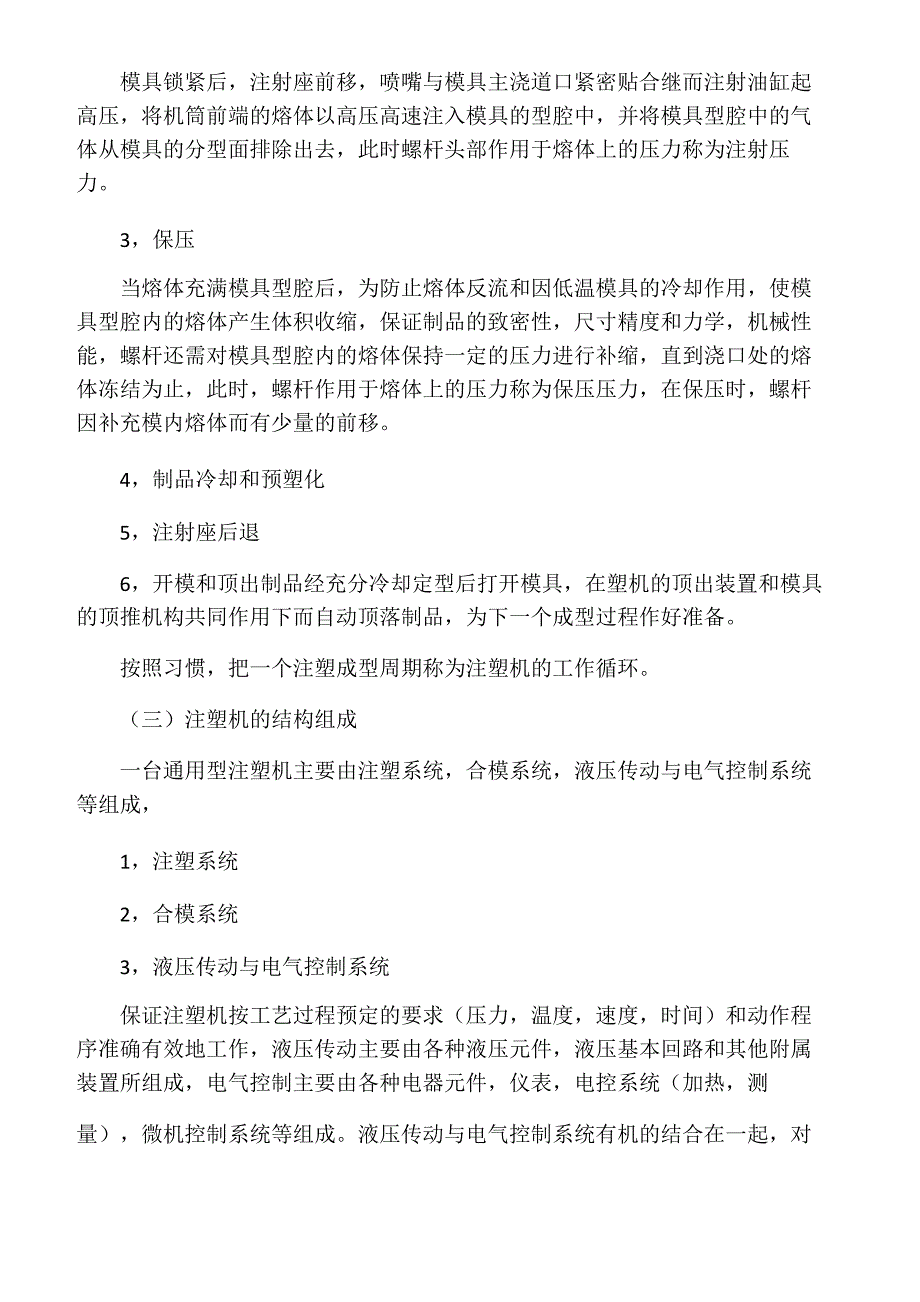 模具锁紧后，注射座前移，喷嘴与模具主浇道口紧密贴合继而注射油缸起高压，将机筒前端的熔体以高压高速注入模具的型腔中，并将模具型腔中的气体从模具的分型面排除出去，此时螺杆头部作用于熔体上的压力称为注射压力。

3，保压

当熔体充满模具型腔后，为防止熔体反流和因低温模具的冷却作用，使模具型腔内的熔体产生体积收缩，保证制品的致密性，尺寸精度和力学，机械性能，螺杆还需对模具型腔内的熔体保持一定的压力进行补缩，直到浇口处的熔体冻结为止，此时，螺杆作用于熔体上的压力称为保压压力，在保压时，螺杆因补充模内熔体而有少量的前移。

4，制品冷却和预塑化

5，注射座后退

6，开模和顶出制品经充分冷却定型后打开模具，在塑机的顶出装置和模具的顶推机构共同作用下而自动顶落制品，为下一个成型过程作好准备。

按照习惯，把一个注塑成型周期称为注塑机的工作循环。

（三）注塑机的结构组成

一台通用型注塑机主要由注塑系统，合模系统，液压传动与电气控制系统等组成，

1，注塑系统

2，合模系统

3，液压传动与电气控制系统

保证注塑机按工艺过程预定的要求（压力，温度，速度，时间）和动作程序准确有效地工作，液压传动主要由各种液压元件，液压基本回路和其他附属装置所组成，电气控制主要由各种电器元件，仪表，电控系统（加热，测量），微机控制系统等组成。液压传动与电气控制系统有机的结合在一起，对